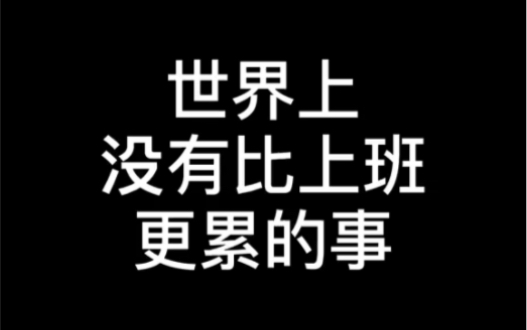 世界上
没有比上班
更累的事